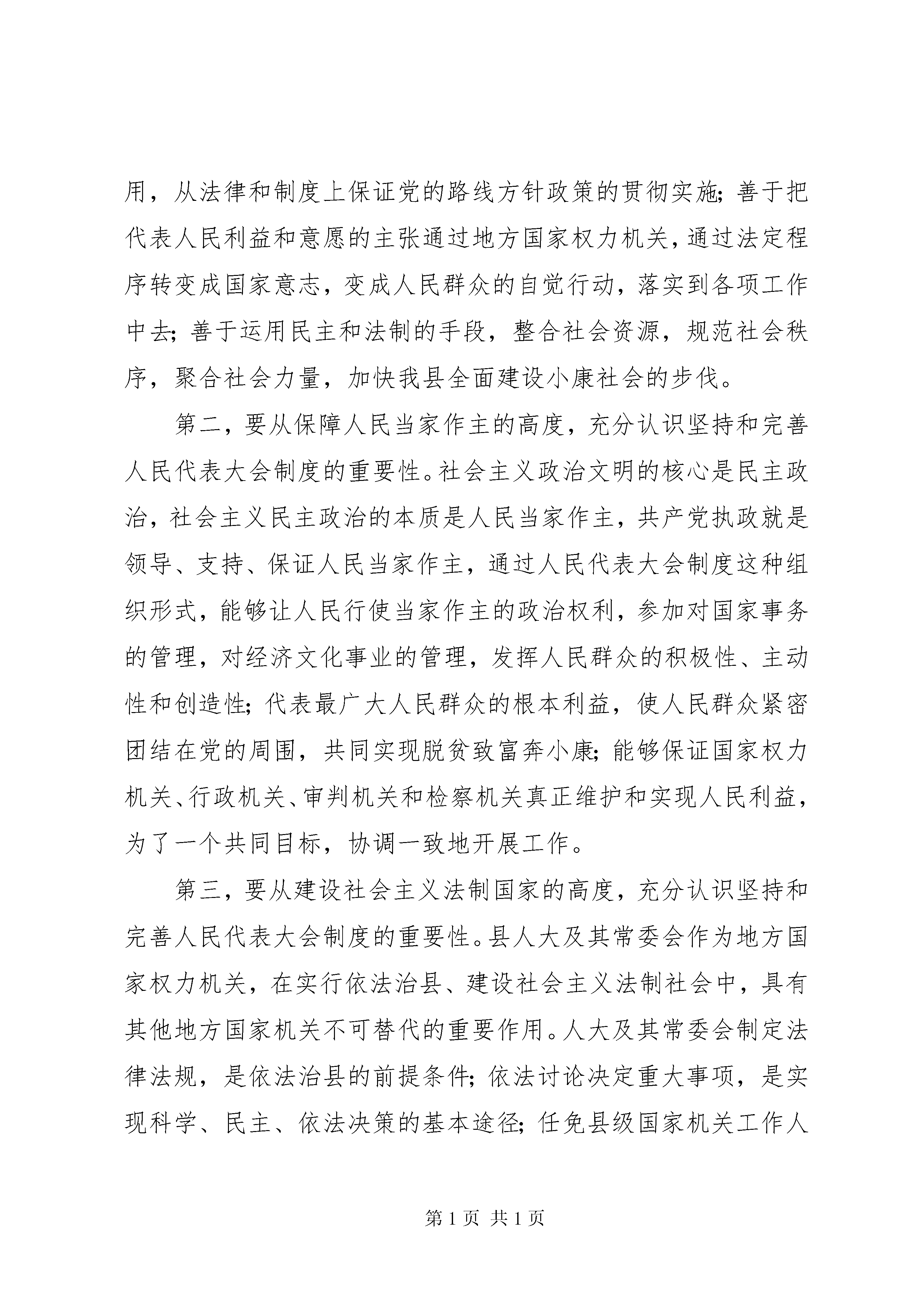 用，从法律和制度上保证党的路线方针政策的贯彻实施；善于把代表人民利益和意愿的主张通过地方国家权力机关，通过法定程序转变成国家意志，变成人民群众的自觉行动，落实到各项工作中去；善于运用民主和法制的手段，整合社会资源，规范社会秩序，聚合社会力量，加快我县全面建设小康社会的步伐。

第二，要从保障人民当家作主的高度，充分认识坚持和完善人民代表大会制度的重要性。社会主义政治文明的核心是民主政治，社会主义民主政治的本质是人民当家作主，共产党执政就是领导、支持、保证人民当家作主，通过人民代表大会制度这种组织形式，能够让人民行使当家作主的政治权利，参加对国家事务的管理，对经济文化事业的管理，发挥人民群众的积极性、主动性和创造性；代表最广大人民群众的根本利益，使人民群众紧密团结在党的周围，共同实现脱贫致富奔小康；能够保证国家权力机关、行政机关、审判机关和检察机关真正维护和实现人民利益，为了一个共同目标，协调一致地开展工作。

第三，要从建设社会主义法制国家的高度，充分认识坚持和完善人民代表大会制度的重要性。县人大及其常委会作为地方国家权力机关，在实行依法治县、建设社会主义法制社会中，具有其他地方国家机关不可替代的重要作用。人大及其常委会制定法律法规，是依法治县的前提条件；依法讨论决定重大事项，是实现科学、民主、依法决策的基本途径；任免县级国家机关工作人

第 1 页 共 1 页